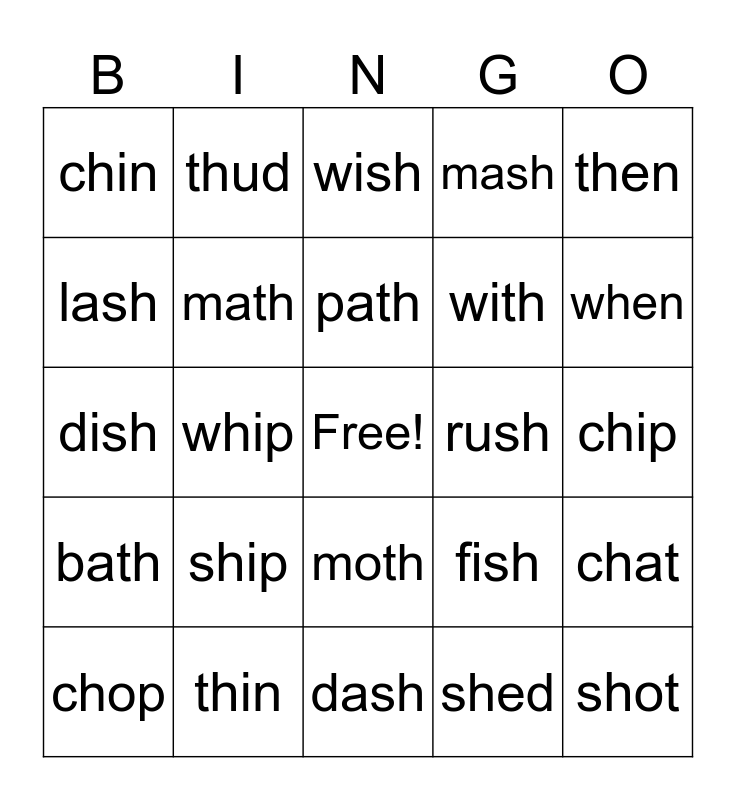 | B | I | N | G | O |
|---|---|---|---|---|
| chin | thud | wish | mash | then |
| lash | math | path | with | when |
| dish | whip | Free! | rush | chip |
| bath | ship | moth | fish | chat |
| chop | thin | dash | shed | shot |